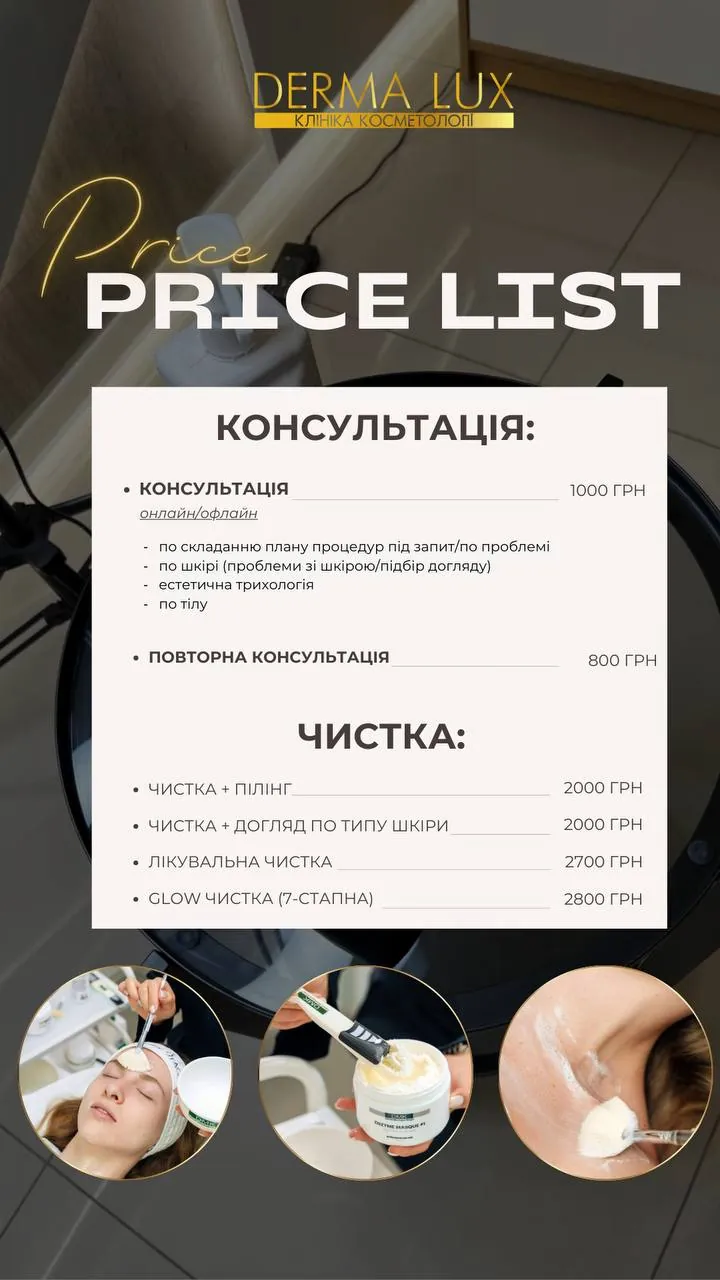 DERMA LUX
КЛІНІКА КОСМЕТОЛОГІЇ

Price
PRICE LIST

КОНСУЛЬТАЦІЯ:

• КОНСУЛЬТАЦІЯ 1000 ГРН
онлайн/офлайн

- по складанню плану процедур під запит/по проблемі
- по шкірі (проблеми зі шкірою/підбір догляду)
- естетична трихологія
- по тілу

• ПОВТОРНА КОНСУЛЬТАЦІЯ 800 ГРН

ЧИСТКА:

• ЧИСТКА + ПІЛІНГ 2000 ГРН
• ЧИСТКА + ДОГЛЯД ПО ТИПУ ШКІРИ 2000 ГРН
• ЛІКУВАЛЬНА ЧИСТКА 2700 ГРН
• GLOW ЧИСТКА (7-СТАПНА) 2800 ГРН

ENZYME MASQUE #1